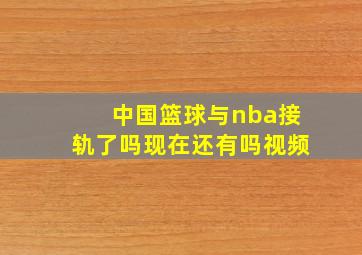 中国篮球与nba接轨了吗现在还有吗视频